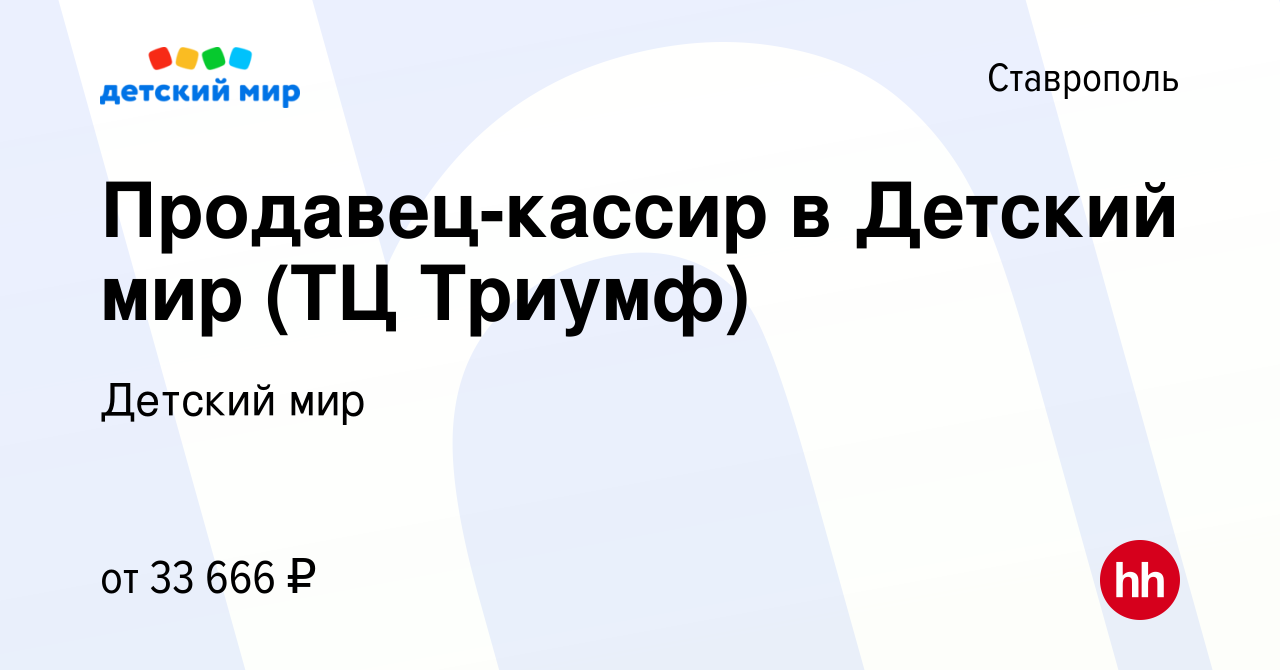 детский мир

Ставрополь

Продавец-кассир в Детский мир (ТЦ Триумф)

Детский мир

от 33 666 ₽

hh